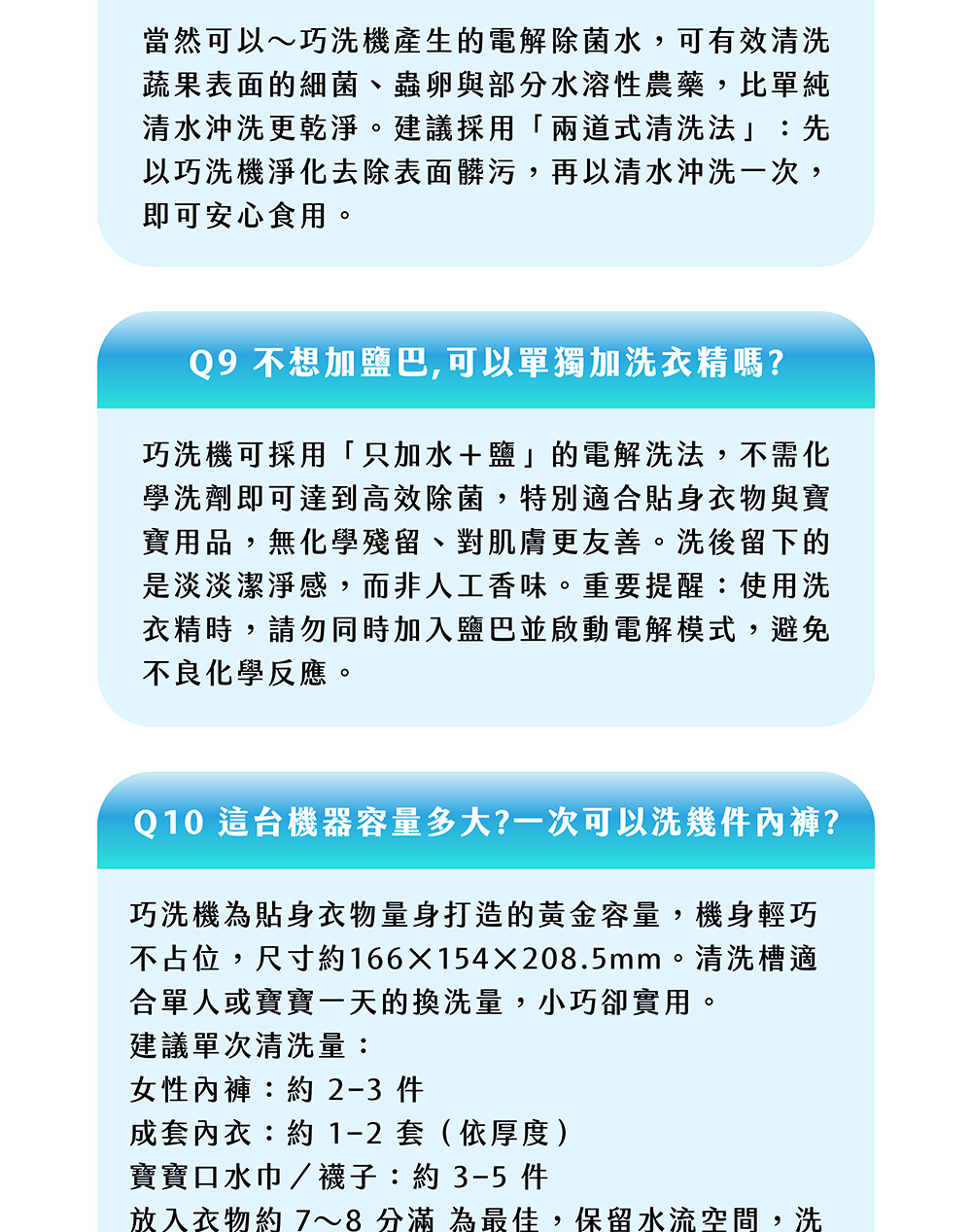 當然可以～巧洗機產生的電解除菌水，可有效清洗蔬果表面的細菌、蟲卵與部分水溶性農藥，比單純清水沖洗更乾淨。建議採用「兩道式清洗法」：先以巧洗機淨化去除表面髒污，再以清水沖洗一次，即可安心食用。

Q9 不想加鹽巴,可以單獨加洗衣精嗎?

巧洗機可採用「只加水＋鹽」的電解洗法，不需化學洗劑即可達到高效除菌，特別適合貼身衣物與寶寶用品，無化學殘留、對肌膚更友善。洗後留下的是淡淡潔淨感，而非人工香味。重要提醒：使用洗衣精時，請勿同時加入鹽巴並啟動電解模式，避免不良化學反應。

Q10 這台機器容量多大?一次可以洗幾件內褲?

巧洗機為貼身衣物量身打造的黃金容量，機身輕巧不占位，尺寸約166×154×208.5mm。清洗槽適合單人或寶寶一天的換洗量，小巧卻實用。
建議單次清洗量：
女性內褲：約 2–3 件
成套內衣：約 1–2 套（依厚度）
寶寶口水巾／襪子：約 3–5 件
放入衣物約 7～8 分滿 為最佳，保留水流空間，洗